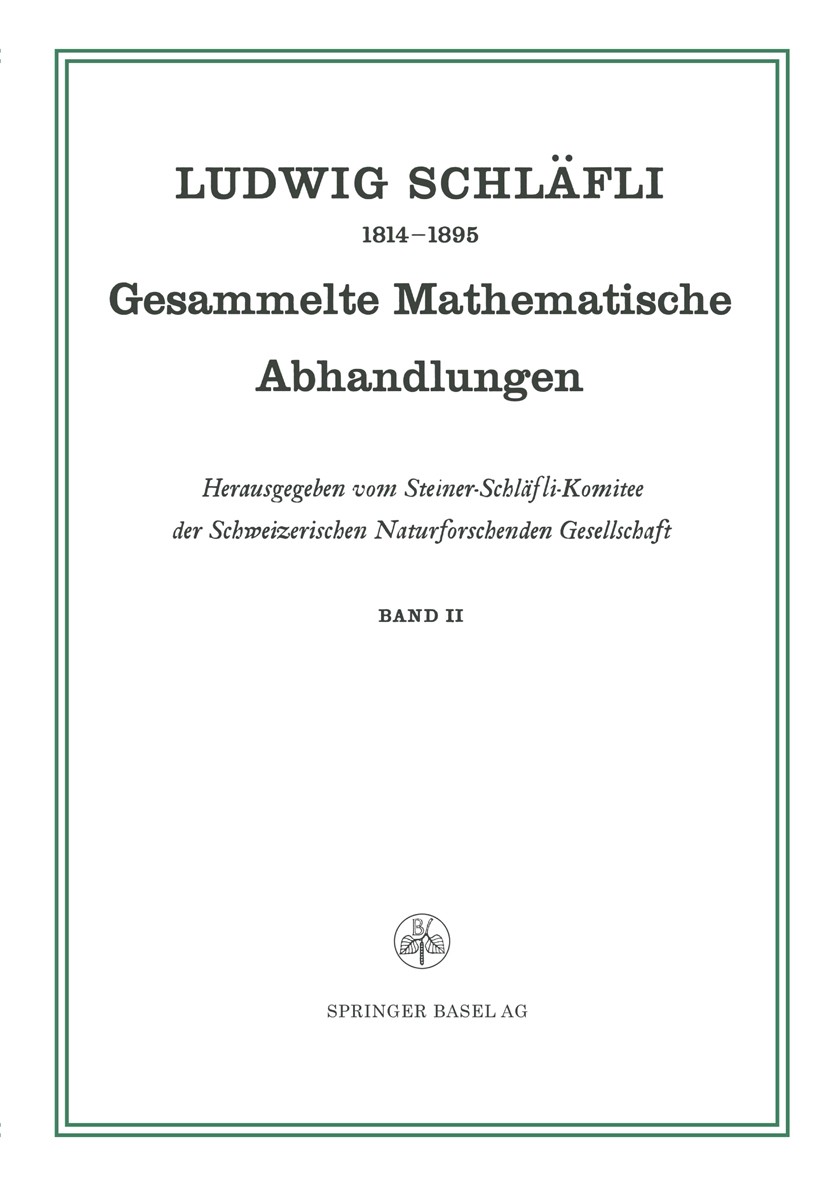 LUDWIG SCHLÄFLI

1814–1895

Gesammelte Mathematische Abhandlungen

Herausgegeben vom Steiner-Schläfli-Komitee der Schweizerischen Naturforschenden Gesellschaft

BAND II

B

SPRINGER BASEL AG